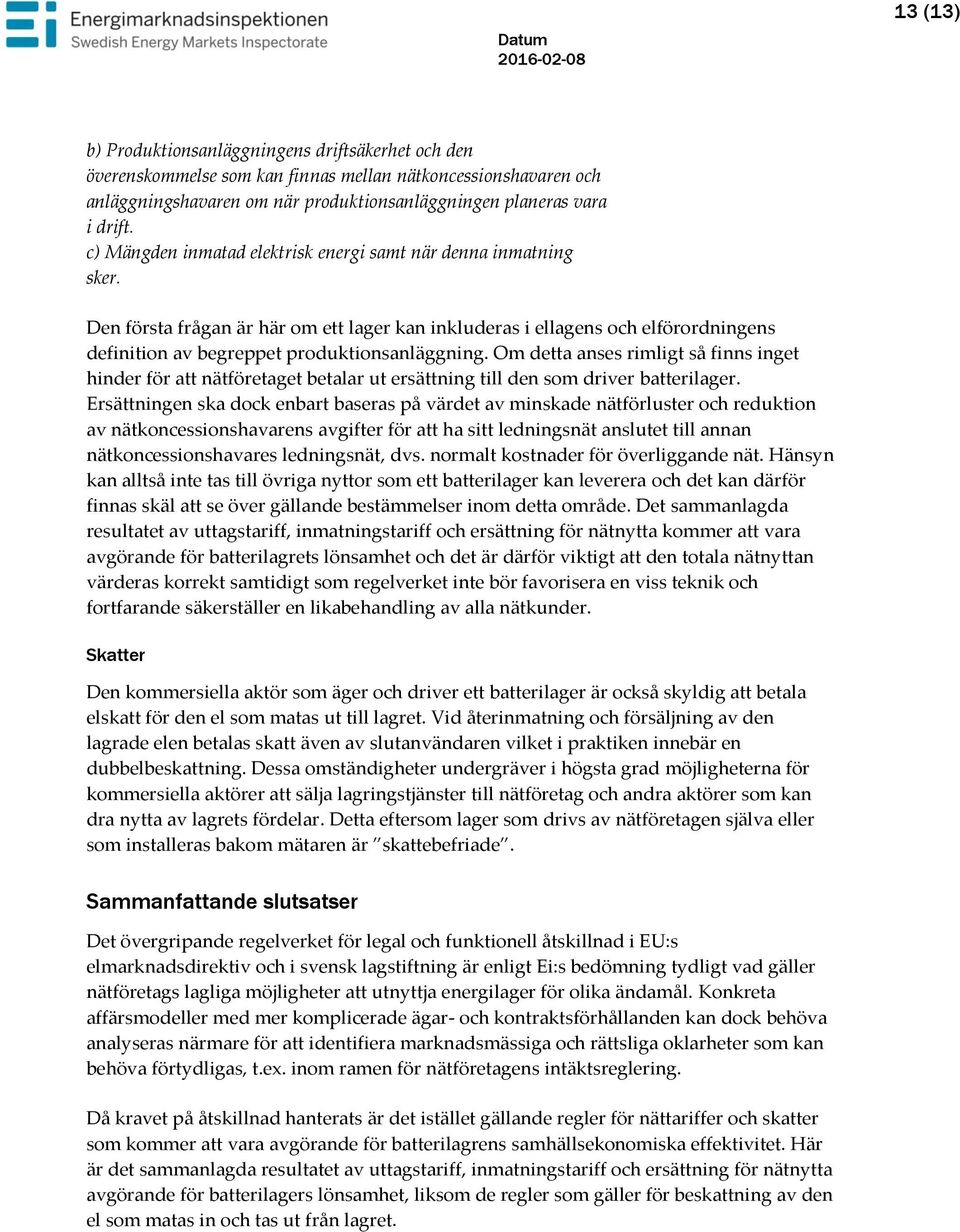 Energimarknadsinspektionen
Swedish Energy Markets Inspectorate

Datum
2016-02-08

13 (13)

b) Produktionsanläggningens driftsäkerhet och den överenskommelse som kan finnas mellan nätkoncessionshavaren och anläggningshavaren om när produktionsanläggningen planeras vara i drift.
c) Mängden inmatad elektrisk energi samt när denna inmatning sker.

Den första frågan är här om ett lager kan inkluderas i ellagens och elförordningens definition av begreppet produktionsanläggning. Om detta anses rimligt så finns inget hinder för att nätföretaget betalar ut ersättning till den som driver batterilager. Ersättningen ska dock enbart baseras på värdet av minskade nätförluster och reduktion av nätkoncessionshavarens avgifter för att ha sitt ledningsnät anslutet till annan nätkoncessionshavares ledningsnät, dvs. normalt kostnader för överliggande nät. Hänsyn kan alltså inte tas till övriga nyttor som ett batterilager kan leverera och det kan därför finnas skäl att se över gällande bestämmelser inom detta område. Det sammanlagda resultatet av uttagstariff, inmatningstariff och ersättning för nätnytta kommer att vara avgörande för batterilagrets lönsamhet och det är därför viktigt att den totala nätnyttan värderas korrekt samtidigt som regelverket inte bör favorisera en viss teknik och fortfarande säkerställer en likabehandling av alla nätkunder.

Skatter

Den kommersiella aktör som äger och driver ett batterilager är också skyldig att betala elskatt för den el som matas ut till lagret. Vid återinmatning och försäljning av den lagrade elen betalas skatt även av slutanvändaren vilket i praktiken innebär en dubbelbeskattning. Dessa omständigheter undergräver i högsta grad möjligheterna för kommersiella aktörer att sälja lagringstjänster till nätföretag och andra aktörer som kan dra nytta av lagrets fördelar. Detta eftersom lager som drivs av nätföretagen själva eller som installeras bakom mätaren är ”skattebefriade”.

Sammanfattande slutsatser

Det övergripande regelverket för legal och funktionell åtskillnad i EU:s elmarknadsdirektiv och i svensk lagstiftning är enligt Ei:s bedömning tydligt vad gäller nätföretags lagliga möjligheter att utnyttja energilager för olika ändamål. Konkreta affärsmodeller med mer komplicerade ägar- och kontraktsförhållanden kan dock behöva analyseras närmare för att identifiera marknadsmässiga och rättsliga oklarheter som kan behöva förtydligas, t.ex. inom ramen för nätföretagens intäktsreglering.

Då kravet på åtskillnad hanterats är det istället gällande regler för nättariffer och skatter som kommer att vara avgörande för batterilagrens samhällsekonomiska effektivitet. Här är det sammanlagda resultatet av uttagstariff, inmatningstariff och ersättning för nätnytta avgörande för batterilagers lönsamhet, liksom de regler som gäller för beskattning av den el som matas in och tas ut från lagret.